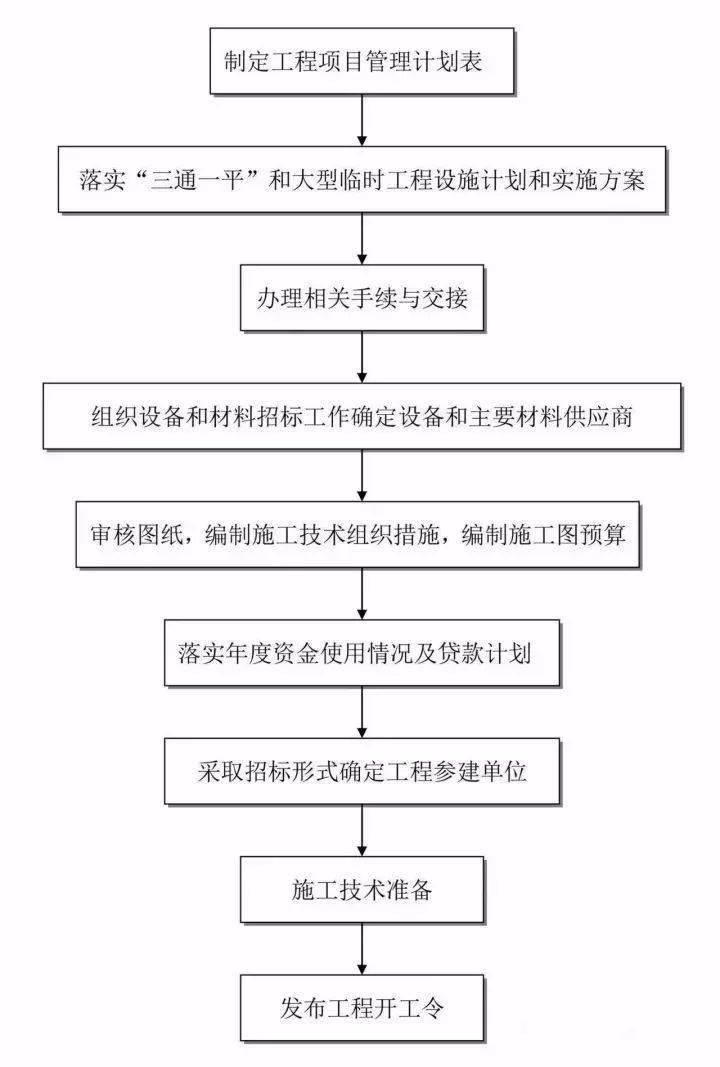 制定工程项目管理计划表

落实“三通一平”和大型临时工程设施计划和实施方案

办理相关手续与交接

组织设备和材料招标工作确定设备和主要材料供应商

审核图纸，编制施工技术组织措施，编制施工图预算

落实年度资金使用情况及贷款计划

采取招标形式确定工程参建单位

施工技术准备

发布工程开工令